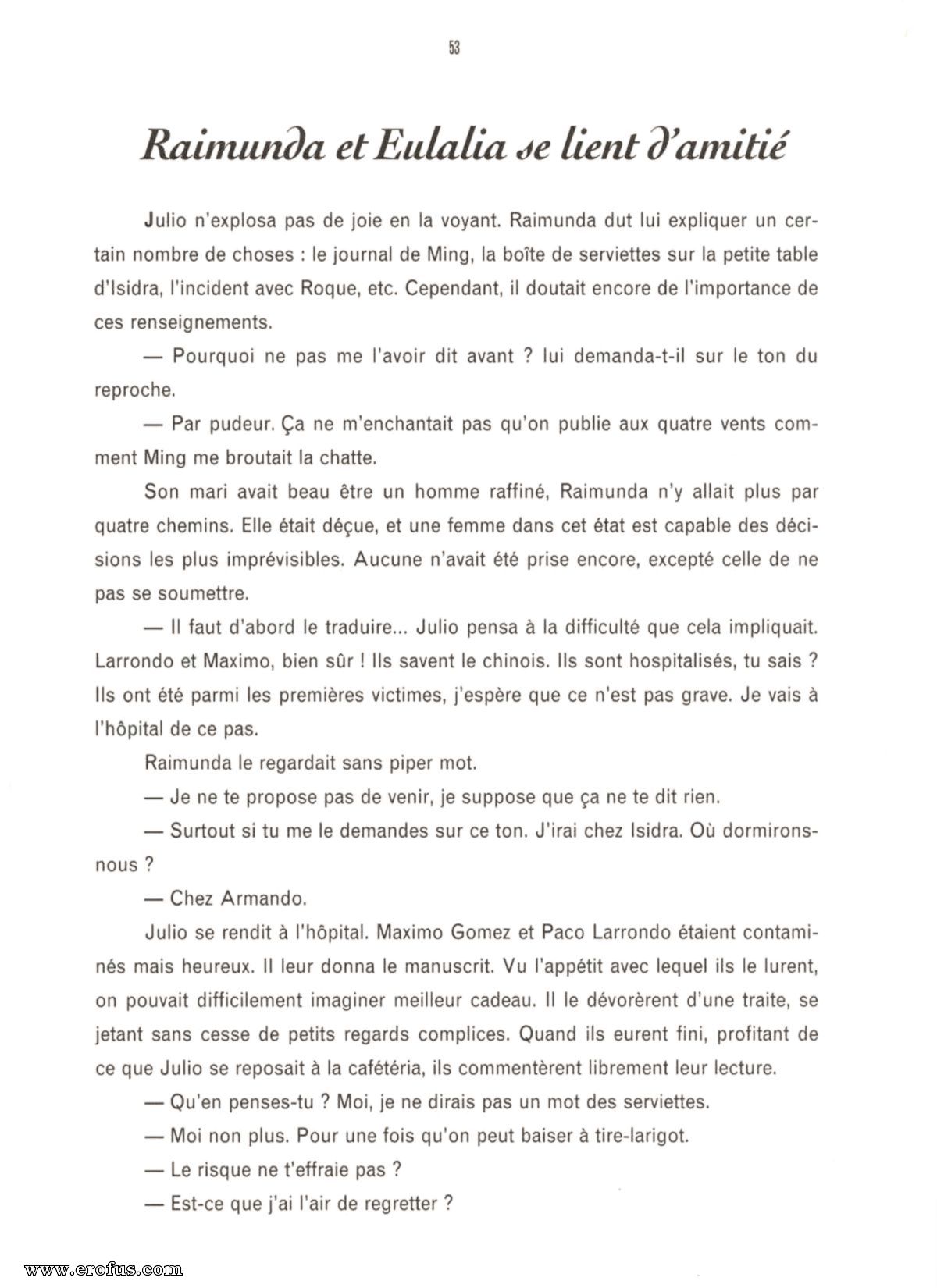 53

Raimunda et Eulalia se lient d'amitié

Julio n'explosa pas de joie en la voyant. Raimunda dut lui expliquer un certain nombre de choses : le journal de Ming, la boîte de serviettes sur la petite table d'Isidra, l'incident avec Roque, etc. Cependant, il doutait encore de l'importance de ces renseignements.

— Pourquoi ne pas me l'avoir dit avant ? lui demanda-t-il sur le ton du reproche.

— Par pudeur. Ça ne m'enchantait pas qu'on publie aux quatre vents comment Ming me broutait la chatte.

Son mari avait beau être un homme raffiné, Raimunda n'y allait plus par quatre chemins. Elle était déçue, et une femme dans cet état est capable des décisions les plus imprévisibles. Aucune n'avait été prise encore, excepté celle de ne pas se soumettre.

— Il faut d'abord le traduire... Julio pensa à la difficulté que cela impliquait. Larrondo et Maximo, bien sûr ! Ils savent le chinois. Ils sont hospitalisés, tu sais ? Ils ont été parmi les premières victimes, j'espère que ce n'est pas grave. Je vais à l'hôpital de ce pas.

Raimunda le regardait sans piper mot.

— Je ne te propose pas de venir, je suppose que ça ne te dit rien.

— Surtout si tu me le demandes sur ce ton. J'irai chez Isidra. Où dormirons-nous ?

— Chez Armando.

Julio se rendit à l'hôpital. Maximo Gomez et Paco Larrondo étaient contaminés mais heureux. Il leur donna le manuscrit. Vu l'appétit avec lequel ils le lurent, on pouvait difficilement imaginer meilleur cadeau. Il le dévorèrent d'une traite, se jetant sans cesse de petits regards complices. Quand ils eurent fini, profitant de ce que Julio se reposait à la cafétéria, ils commentèrent librement leur lecture.

— Qu'en penses-tu ? Moi, je ne dirais pas un mot des serviettes.

— Moi non plus. Pour une fois qu'on peut baiser à tire-larigot.

— Le risque ne t'effraie pas ?

— Est-ce que j'ai l'air de regretter ?

www.erofus.com